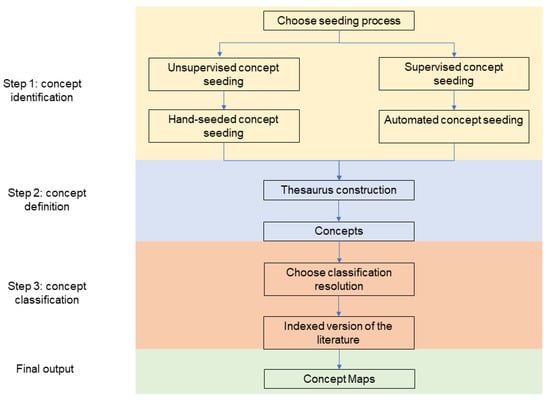 Step 1: concept identification

Choose seeding process

Unsupervised concept seeding

Supervised concept seeding

Hand-seeded concept seeding

Automated concept seeding

Step 2: concept definition

Thesaurus construction

Concepts

Step 3: concept classification

Choose classification resolution

Indexed version of the literature

Final output

Concept Maps